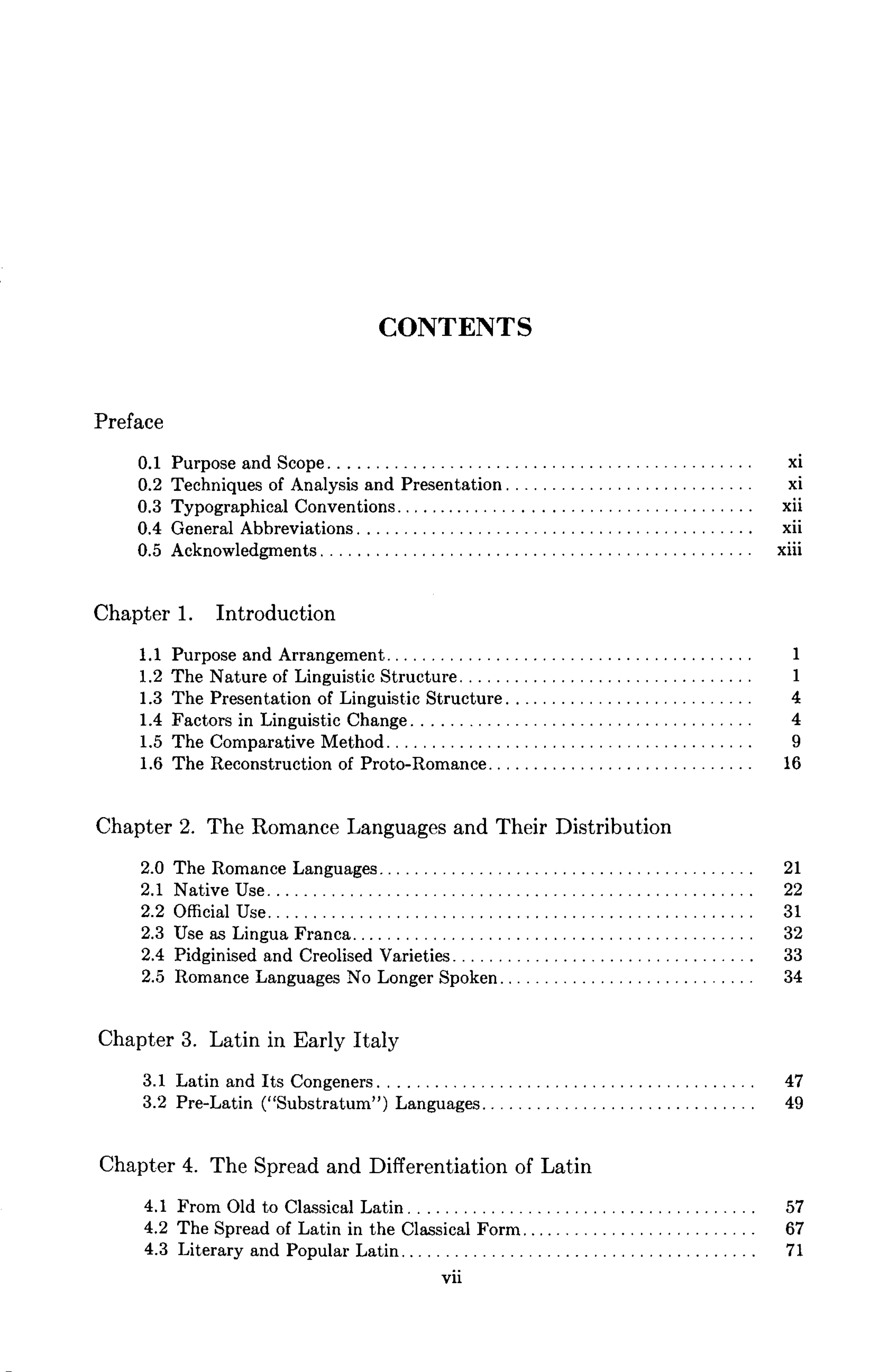 CONTENTS

Preface

0.1 Purpose and Scope xi
0.2 Techniques of Analysis and Presentation xi
0.3 Typographical Conventions xii
0.4 General Abbreviations xii
0.5 Acknowledgments xiii

Chapter 1. Introduction

1.1 Purpose and Arrangement 1
1.2 The Nature of Linguistic Structure 1
1.3 The Presentation of Linguistic Structure 4
1.4 Factors in Linguistic Change 4
1.5 The Comparative Method 9
1.6 The Reconstruction of Proto-Romance 16

Chapter 2. The Romance Languages and Their Distribution

2.0 The Romance Languages 21
2.1 Native Use 22
2.2 Official Use 31
2.3 Use as Lingua Franca 32
2.4 Pidginised and Creolised Varieties 33
2.5 Romance Languages No Longer Spoken 34

Chapter 3. Latin in Early Italy

3.1 Latin and Its Congeners 47
3.2 Pre-Latin ("Substratum") Languages 49

Chapter 4. The Spread and Differentiation of Latin

4.1 From Old to Classical Latin 57
4.2 The Spread of Latin in the Classical Form 67
4.3 Literary and Popular Latin 71

vii